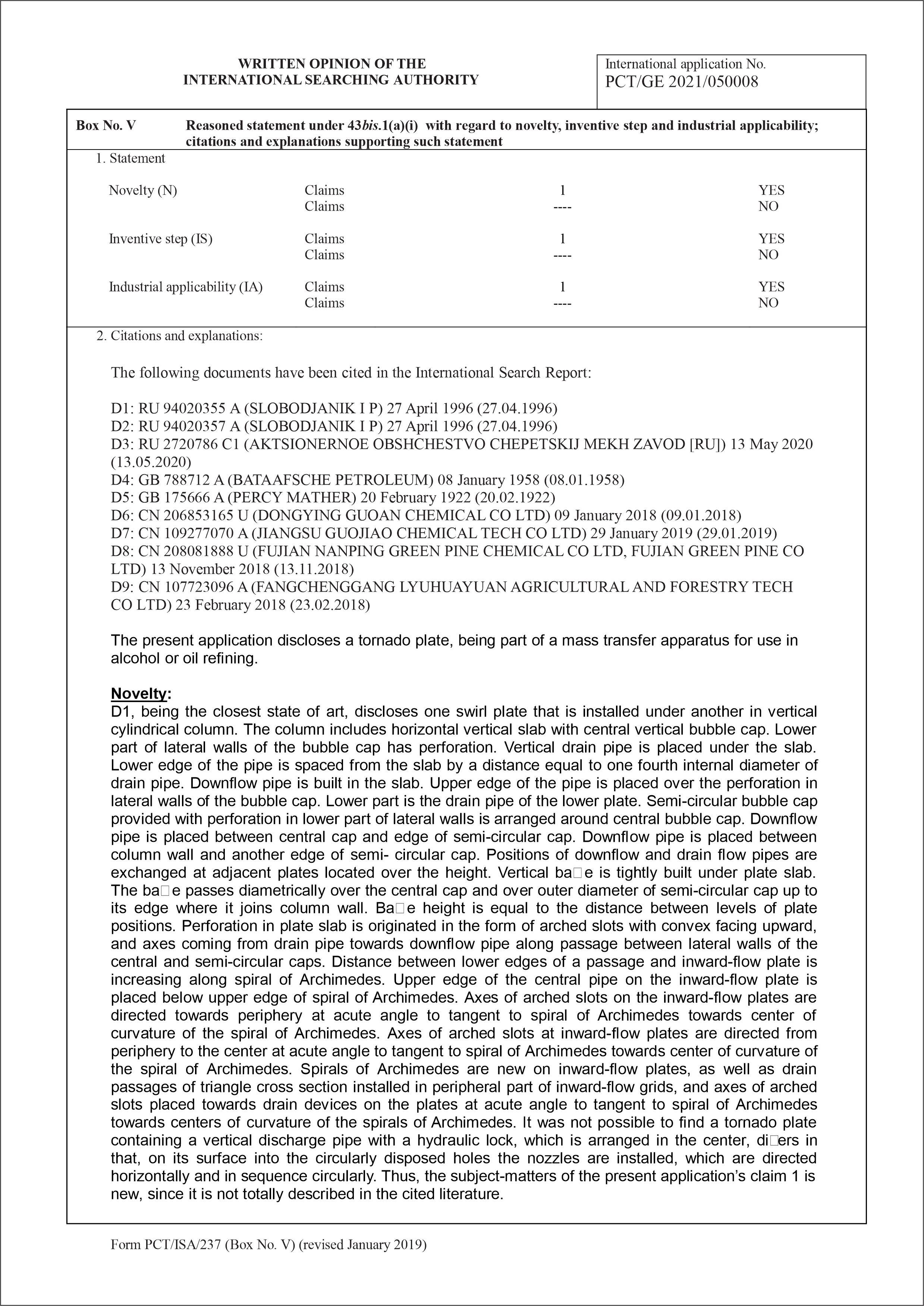 WRITTEN OPINION OF THE INTERNATIONAL SEARCHING AUTHORITY

International application No.
PCT/GE 2021/050008

Box No. V Reasoned statement under 43bis.1(a)(i) with regard to novelty, inventive step and industrial applicability; citations and explanations supporting such statement

1. Statement

| | | | |
|---|---|---|---|
| Novelty (N) | Claims | 1 | YES |
| | Claims | ---- | NO |
| Inventive step (IS) | Claims | 1 | YES |
| | Claims | ---- | NO |
| Industrial applicability (IA) | Claims | 1 | YES |
| | Claims | ---- | NO |

2. Citations and explanations:

The following documents have been cited in the International Search Report:

D1: RU 94020355 A (SLOBODJANIK I P) 27 April 1996 (27.04.1996)
D2: RU 94020357 A (SLOBODJANIK I P) 27 April 1996 (27.04.1996)
D3: RU 2720786 C1 (AKTSIONERNOE OBSHCHESTVO CHEPETSKIJ MEKH ZAVOD [RU]) 13 May 2020 (13.05.2020)
D4: GB 788712 A (BATAAFSCHE PETROLEUM) 08 January 1958 (08.01.1958)
D5: GB 175666 A (PERCY MATHER) 20 February 1922 (20.02.1922)
D6: CN 206853165 U (DONGYING GUOAN CHEMICAL CO LTD) 09 January 2018 (09.01.2018)
D7: CN 109277070 A (JIANGSU GUOJIAO CHEMICAL TECH CO LTD) 29 January 2019 (29.01.2019)
D8: CN 208081888 U (FUJIAN NANPING GREEN PINE CHEMICAL CO LTD, FUJIAN GREEN PINE CO LTD) 13 November 2018 (13.11.2018)
D9: CN 107723096 A (FANGCHENGGANG LYUHUAYUAN AGRICULTURAL AND FORESTRY TECH CO LTD) 23 February 2018 (23.02.2018)

The present application discloses a tornado plate, being part of a mass transfer apparatus for use in alcohol or oil refining.

Novelty:
D1, being the closest state of art, discloses one swirl plate that is installed under another in vertical cylindrical column. The column includes horizontal vertical slab with central vertical bubble cap. Lower part of lateral walls of the bubble cap has perforation. Vertical drain pipe is placed under the slab. Lower edge of the pipe is spaced from the slab by a distance equal to one fourth internal diameter of drain pipe. Downflow pipe is built in the slab. Upper edge of the pipe is placed over the perforation in lateral walls of the bubble cap. Lower part is the drain pipe of the lower plate. Semi-circular bubble cap provided with perforation in lower part of lateral walls is arranged around central bubble cap. Downflow pipe is placed between central cap and edge of semi-circular cap. Downflow pipe is placed between column wall and another edge of semi- circular cap. Positions of downflow and drain flow pipes are exchanged at adjacent plates located over the height. Vertical ba□e is tightly built under plate slab. The ba□e passes diametrically over the central cap and over outer diameter of semi-circular cap up to its edge where it joins column wall. Ba□e height is equal to the distance between levels of plate positions. Perforation in plate slab is originated in the form of arched slots with convex facing upward, and axes coming from drain pipe towards downflow pipe along passage between lateral walls of the central and semi-circular caps. Distance between lower edges of a passage and inward-flow plate is increasing along spiral of Archimedes. Upper edge of the central pipe on the inward-flow plate is placed below upper edge of spiral of Archimedes. Axes of arched slots on the inward-flow plates are directed towards periphery at acute angle to tangent to spiral of Archimedes towards center of curvature of the spiral of Archimedes. Axes of arched slots at inward-flow plates are directed from periphery to the center at acute angle to tangent to spiral of Archimedes towards center of curvature of the spiral of Archimedes. Spirals of Archimedes are new on inward-flow plates, as well as drain passages of triangle cross section installed in peripheral part of inward-flow grids, and axes of arched slots placed towards drain devices on the plates at acute angle to tangent to spiral of Archimedes towards centers of curvature of the spirals of Archimedes. It was not possible to find a tornado plate containing a vertical discharge pipe with a hydraulic lock, which is arranged in the center, di□ers in that, on its surface into the circularly disposed holes the nozzles are installed, which are directed horizontally and in sequence circularly. Thus, the subject-matters of the present application's claim 1 is new, since it is not totally described in the cited literature.

Form PCT/ISA/237 (Box No. V) (revised January 2019)